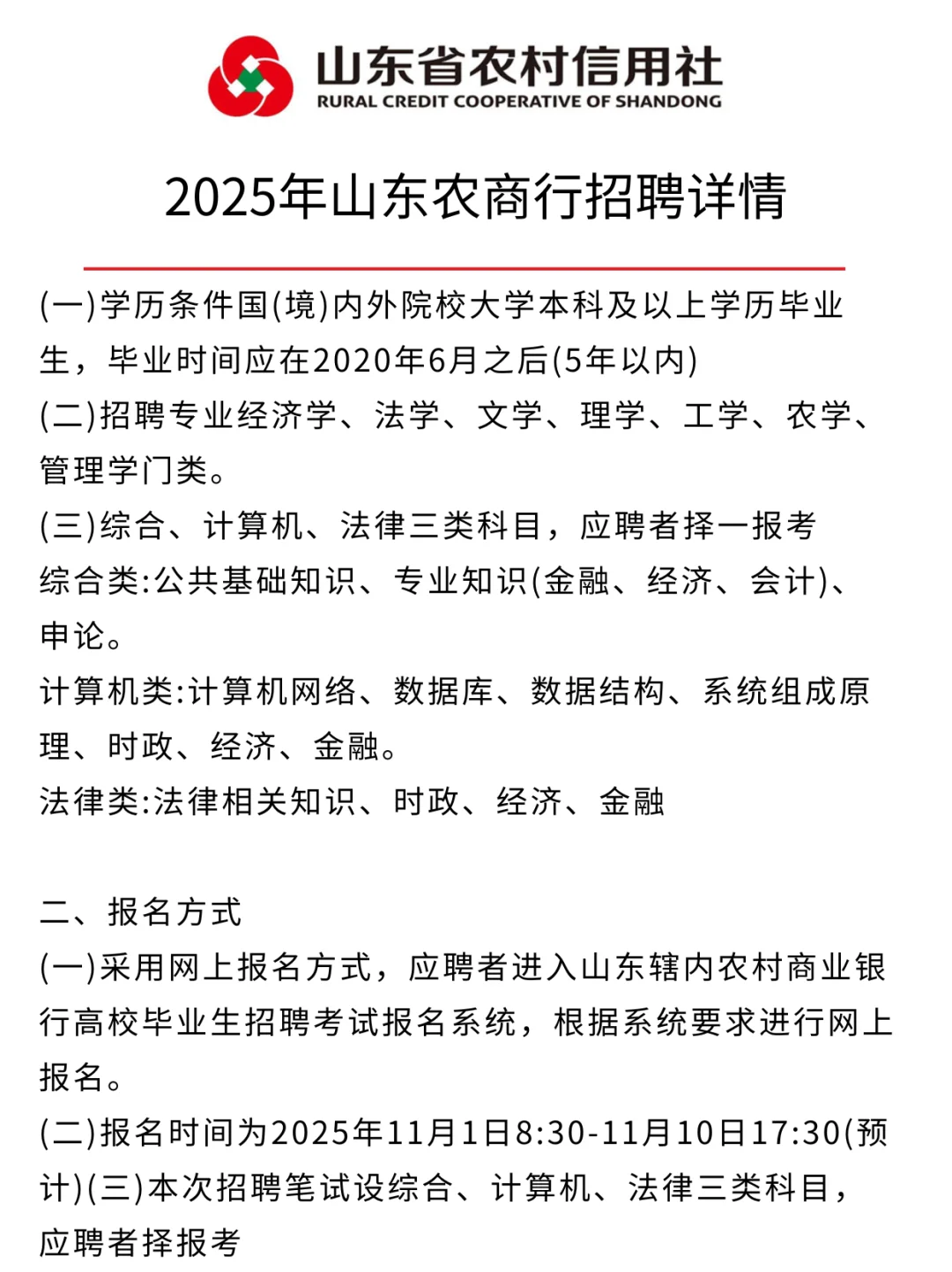 山东省农村信用社
RURAL CREDIT COOPERATIVE OF SHANDONG

2025年山东农商行招聘详情

(一)学历条件国(境)内外院校大学本科及以上学历毕业生，毕业时间应在2020年6月之后(5年以内)
(二)招聘专业经济学、法学、文学、理学、工学、农学、管理学门类。
(三)综合、计算机、法律三类科目，应聘者择一报考
综合类:公共基础知识、专业知识(金融、经济、会计)、申论。
计算机类:计算机网络、数据库、数据结构、系统组成原理、时政、经济、金融。
法律类:法律相关知识、时政、经济、金融

二、报名方式
(一)采用网上报名方式，应聘者进入山东辖内农村商业银行高校毕业生招聘考试报名系统，根据系统要求进行网上报名。
(二)报名时间为2025年11月1日8:30-11月10日17:30(预计)(三)本次招聘笔试设综合、计算机、法律三类科目，应聘者择报考